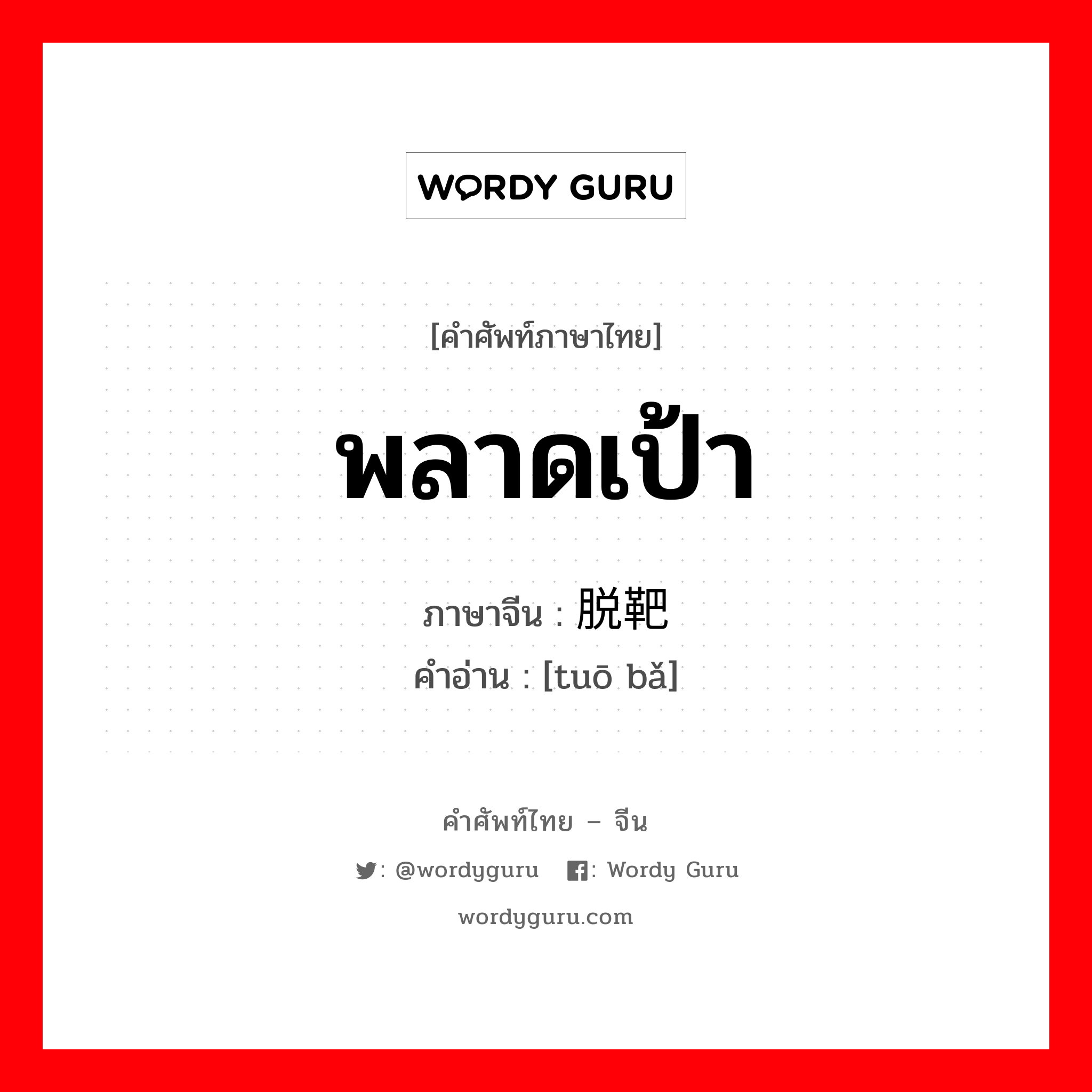 WORDY GURU

[คำศัพท์ภาษาไทย]

พลาดเป้า

ภาษาจีน : 脱靶

คำอ่าน : [tuō bǎ]

คำศัพท์ไทย – จีน

: @wordyguru : Wordy Guru

wordyguru.com